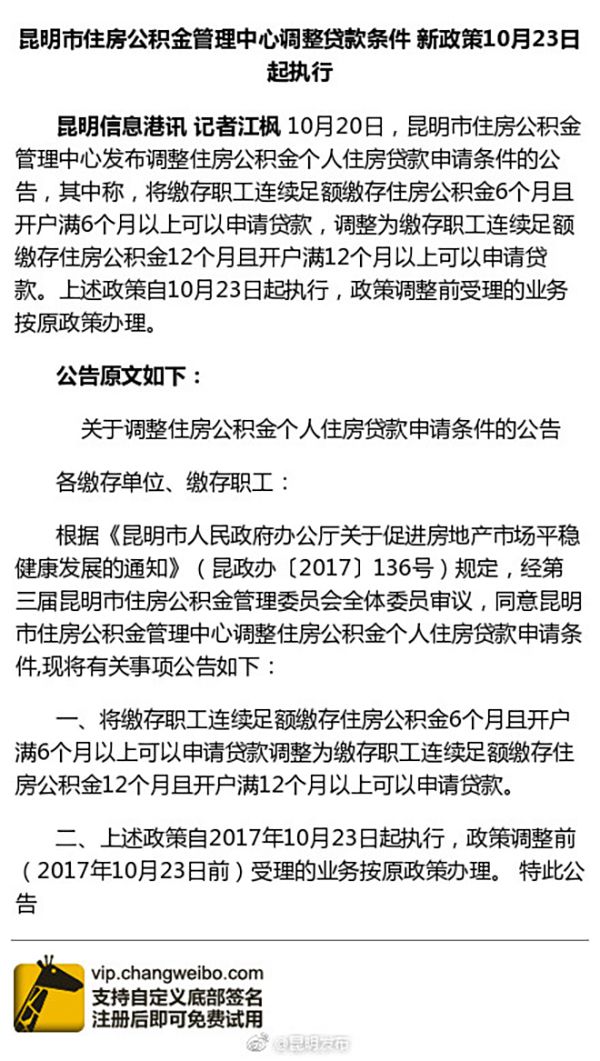 昆明市住房公积金管理中心调整贷款条件 新政策10月23日起执行

昆明信息港讯 记者江枫 10月20日，昆明市住房公积金管理中心发布调整住房公积金个人住房贷款申请条件的公告，其中称，将缴存职工连续足额缴存住房公积金6个月且开户满6个月以上可以申请贷款，调整为缴存职工连续足额缴存住房公积金12个月且开户满12个月以上可以申请贷款。上述政策自10月23日起执行，政策调整前受理的业务按原政策办理。

公告原文如下：

关于调整住房公积金个人住房贷款申请条件的公告

各缴存单位、缴存职工：

根据《昆明市人民政府办公厅关于促进房地产市场平稳健康发展的通知》（昆政办〔2017〕136号）规定，经第三届昆明市住房公积金管理委员会全体委员审议，同意昆明市住房公积金管理中心调整住房公积金个人住房贷款申请条件,现将有关事项公告如下：

一、将缴存职工连续足额缴存住房公积金6个月且开户满6个月以上可以申请贷款调整为缴存职工连续足额缴存住房公积金12个月且开户满12个月以上可以申请贷款。

二、上述政策自2017年10月23日起执行，政策调整前（2017年10月23日前）受理的业务按原政策办理。 特此公告

vip.changweibo.com
支持自定义底部签名
注册后即可免费试用

@昆明发布